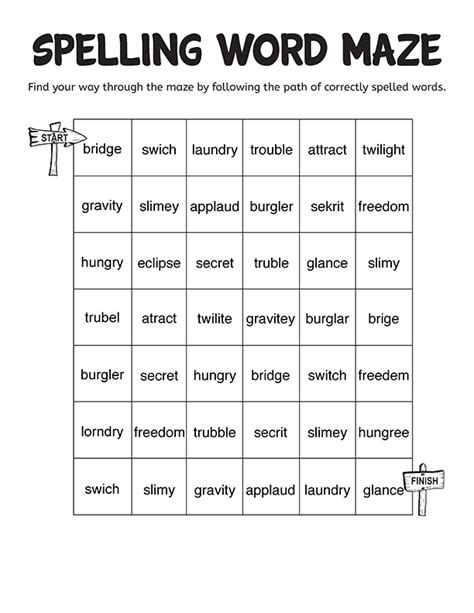 SPELLING WORD MAZE

Find your way through the maze by following the path of correctly spelled words.

START

| bridge | swich | laundry | trouble | attract | twilight |
|---|---|---|---|---|---|
| gravity | slimey | applaud | burgler | sekrit | freedom |
| hungry | eclipse | secret | truble | glance | slimy |
| trubel | atract | twilite | gravitey | burglar | brige |
| burgler | secret | hungry | bridge | switch | freedem |
| lorndry | freedom | trubble | secrit | slimey | hungree |
| swich | slimy | gravity | applaud | laundry | glance |

FINISH